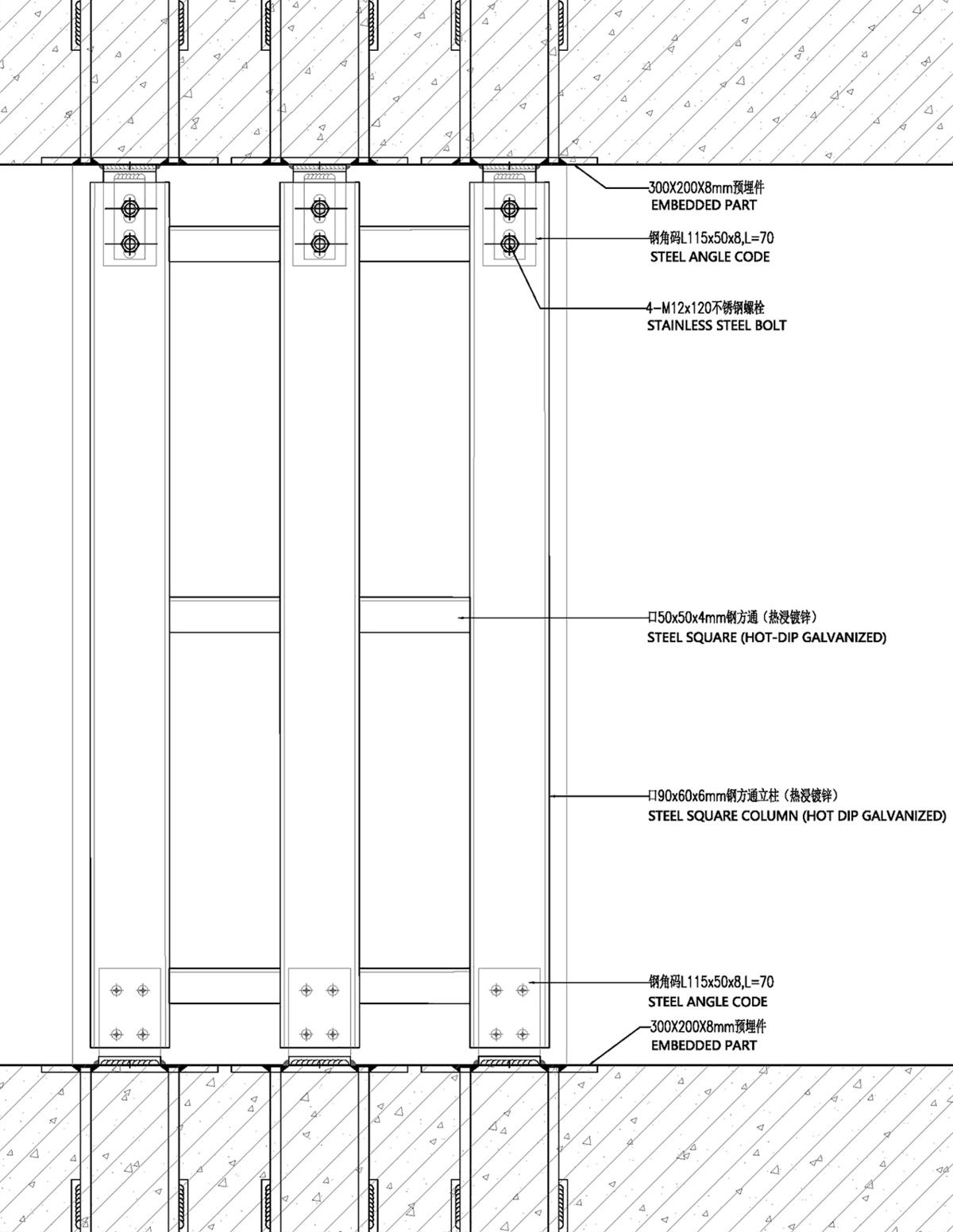 300X200X8mm预埋件
EMBEDDED PART

钢角码L115x50x8,L=70
STEEL ANGLE CODE

4-M12x120不锈钢螺栓
STAINLESS STEEL BOLT

口50x50x4mm钢方通（热浸镀锌）
STEEL SQUARE (HOT-DIP GALVANIZED)

口90x60x6mm钢方通立柱（热浸镀锌）
STEEL SQUARE COLUMN (HOT DIP GALVANIZED)

钢角码L115x50x8,L=70
STEEL ANGLE CODE

300X200X8mm预埋件
EMBEDDED PART